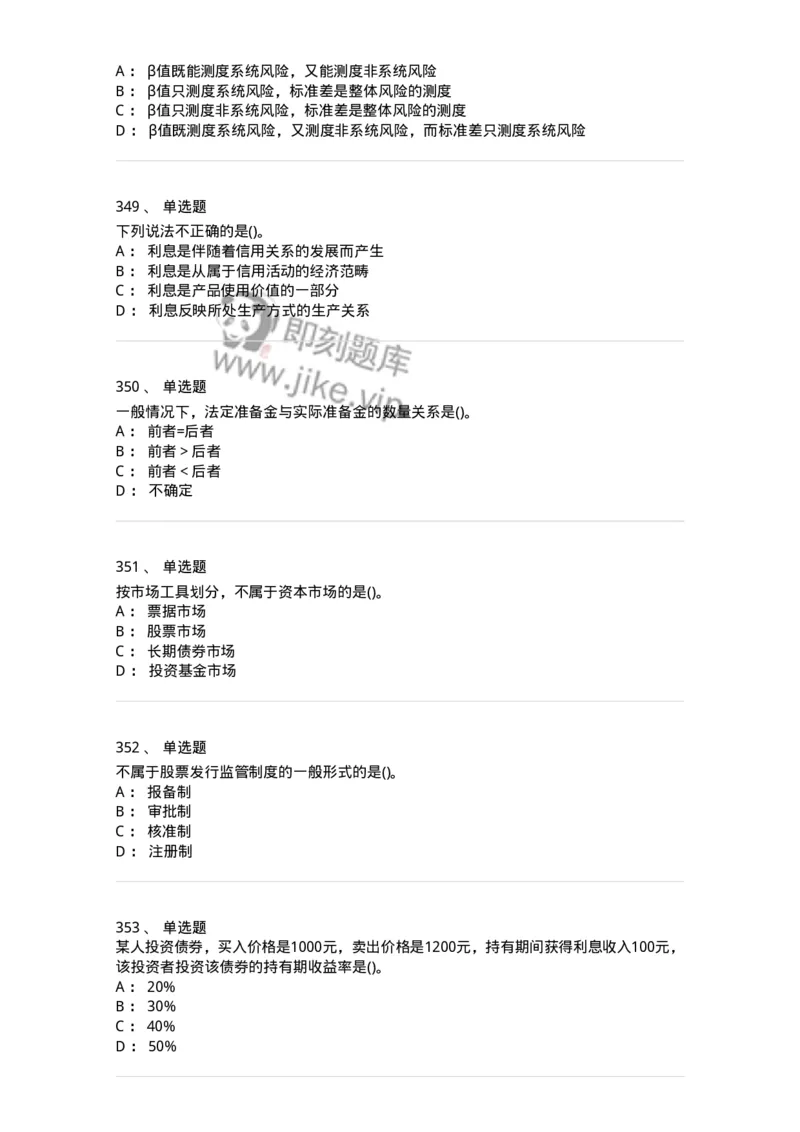 A： β值既能测度系统风险，又能测度非系统风险
B： β值只测度系统风险，标准差是整体风险的测度
C： β值只测度非系统风险，标准差是整体风险的测度
D： β值既测度系统风险，又测度非系统风险，而标准差只测度系统风险

349 、 单选题
下列说法不正确的是()。
A： 利息是伴随着信用关系的发展而产生
B： 利息是从属于信用活动的经济范畴
C： 利息是产品使用价值的一部分
D： 利息反映所处生产方式的生产关系

即刻题库
www.jike.vip

350 、 单选题
一般情况下，法定准备金与实际准备金的数量关系是()。
A： 前者=后者
B： 前者 > 后者
C： 前者 < 后者
D： 不确定

351 、 单选题
按市场工具划分，不属于资本市场的是()。
A： 票据市场
B： 股票市场
C： 长期债券市场
D： 投资基金市场

352 、 单选题
不属于股票发行监管制度的一般形式的是()。
A： 报备制
B： 审批制
C： 核准制
D： 注册制

353 、 单选题
某人投资债券，买入价格是1000元，卖出价格是1200元，持有期间获得利息收入100元，该投资者投资该债券的持有期收益率是()。
A： 20%
B： 30%
C： 40%
D： 50%